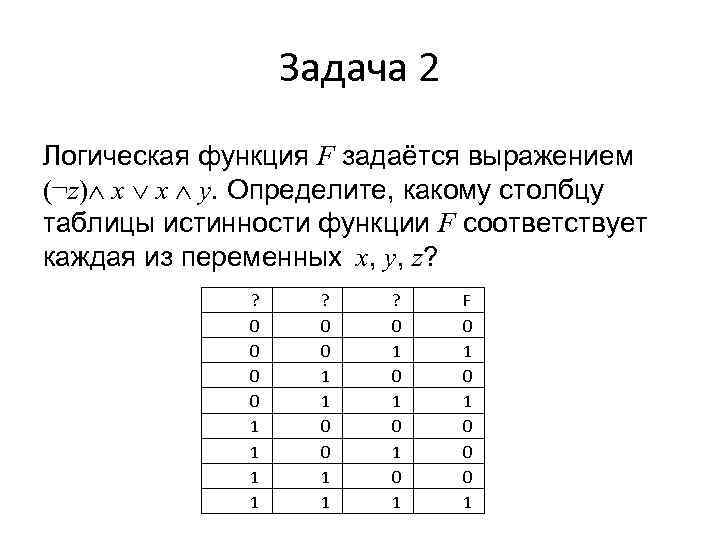 Задача 2

Логическая функция $F$ задаётся выражением $(\neg z) \wedge x \vee x \wedge y$. Определите, какому столбцу таблицы истинности функции $F$ соответствует каждая из переменных $x$, $y$, $z$?

| ? | ? | ? | F |
|---|---|---|---|
| 0 | 0 | 0 | 0 |
| 0 | 0 | 1 | 1 |
| 0 | 1 | 0 | 0 |
| 0 | 1 | 1 | 1 |
| 1 | 0 | 0 | 0 |
| 1 | 0 | 1 | 0 |
| 1 | 1 | 0 | 0 |
| 1 | 1 | 1 | 1 |